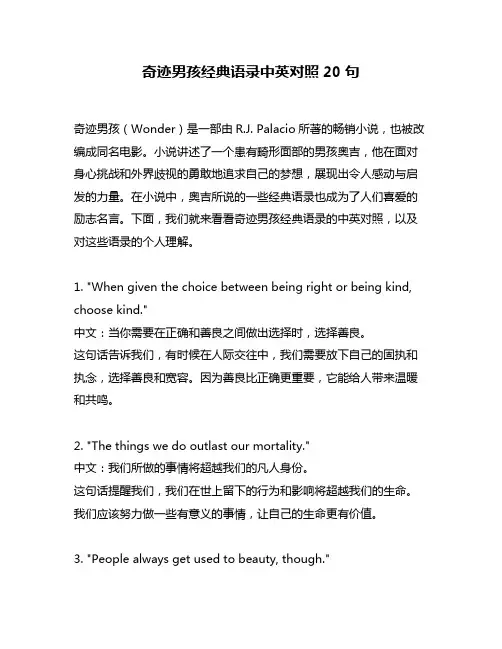 奇迹男孩经典语录中英对照 20 句

奇迹男孩（Wonder）是一部由 R.J. Palacio 所著的畅销小说，也被改编成同名电影。小说讲述了一个患有畸形面部的男孩奥吉，他在面对身心挑战和外界歧视的勇敢地追求自己的梦想，展现出令人感动与启发的力量。在小说中，奥吉所说的一些经典语录也成为了人们喜爱的励志名言。下面，我们就来看看奇迹男孩经典语录的中英对照，以及对这些语录的个人理解。

1. "When given the choice between being right or being kind, choose kind."
中文：当你需要在正确和善良之间做出选择时，选择善良。
这句话告诉我们，有时候在人际交往中，我们需要放下自己的固执和执念，选择善良和宽容。因为善良比正确更重要，它能给人带来温暖和共鸣。

2. "The things we do outlast our mortality."
中文：我们所做的事情将超越我们的凡人身份。
这句话提醒我们，我们在世上留下的行为和影响将超越我们的生命。我们应该努力做一些有意义的事情，让自己的生命更有价值。

3. "People always get used to beauty, though."